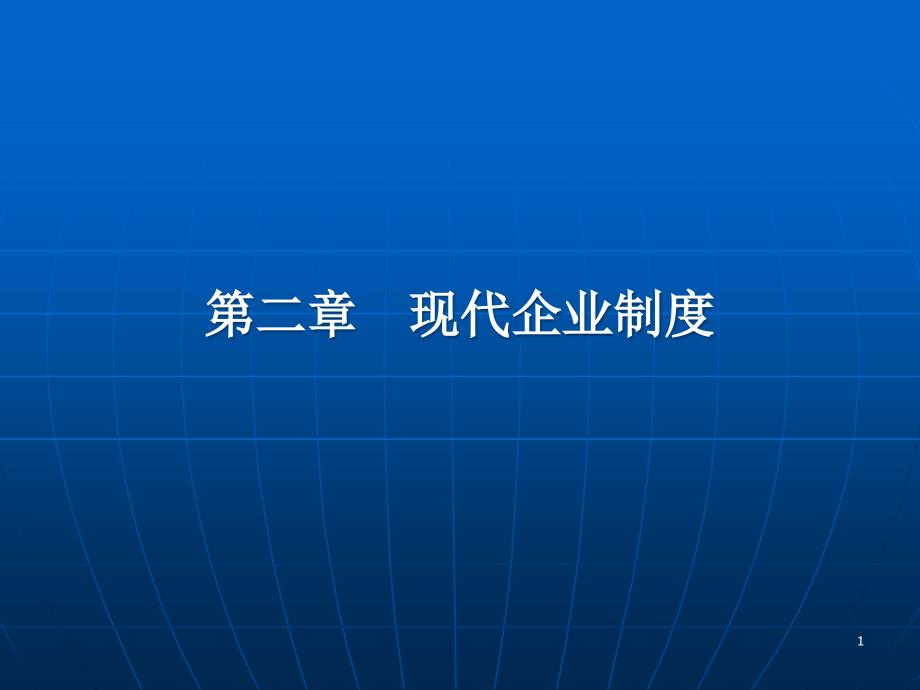 第二章　现代企业制度

1